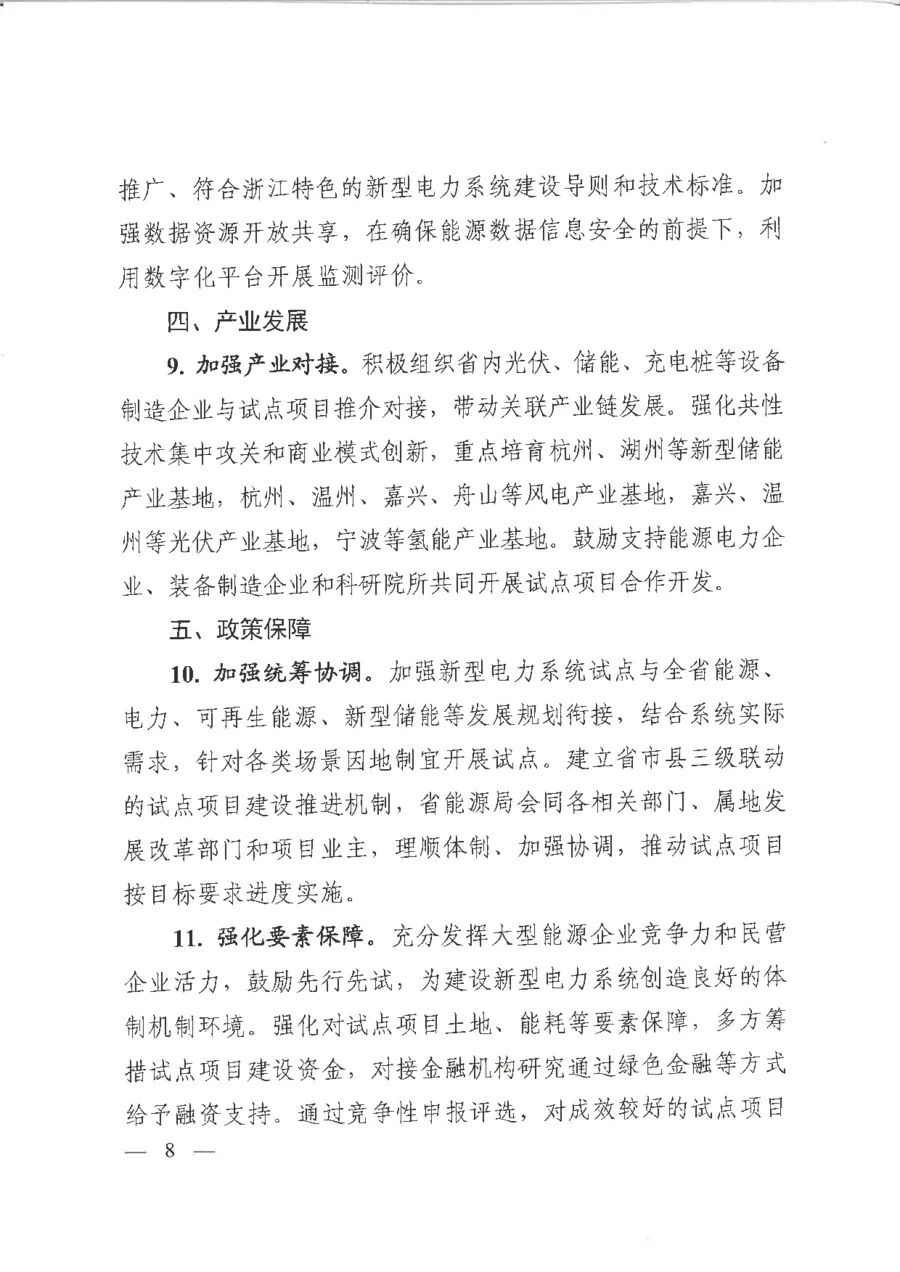 推广、符合浙江特色的新型电力系统建设导则和技术标准。加强数据资源开放共享，在确保能源数据信息安全的前提下，利用数字化平台开展监测评价。

四、产业发展

9. 加强产业对接。积极组织省内光伏、储能、充电桩等设备制造企业与试点项目推介对接，带动关联产业链发展。强化共性技术集中攻关和商业模式创新，重点培育杭州、湖州等新型储能产业基地，杭州、温州、嘉兴、舟山等风电产业基地，嘉兴、温州等光伏产业基地，宁波等氢能产业基地。鼓励支持能源电力企业、装备制造企业和科研院所共同开展试点项目合作开发。

五、政策保障

10. 加强统筹协调。加强新型电力系统试点与全省能源、电力、可再生能源、新型储能等发展规划衔接，结合系统实际需求，针对各类场景因地制宜开展试点。建立省市县三级联动的试点项目建设推进机制，省能源局会同各相关部门、属地发展改革部门和项目业主，理顺体制、加强协调，推动试点项目按目标要求进度实施。

11. 强化要素保障。充分发挥大型能源企业竞争力和民营企业活力，鼓励先行先试，为建设新型电力系统创造良好的体制机制环境。强化对试点项目土地、能耗等要素保障，多方筹措试点项目建设资金，对接金融机构研究通过绿色金融等方式给予融资支持。通过竞争性申报评选，对成效较好的试点项目

— 8 —